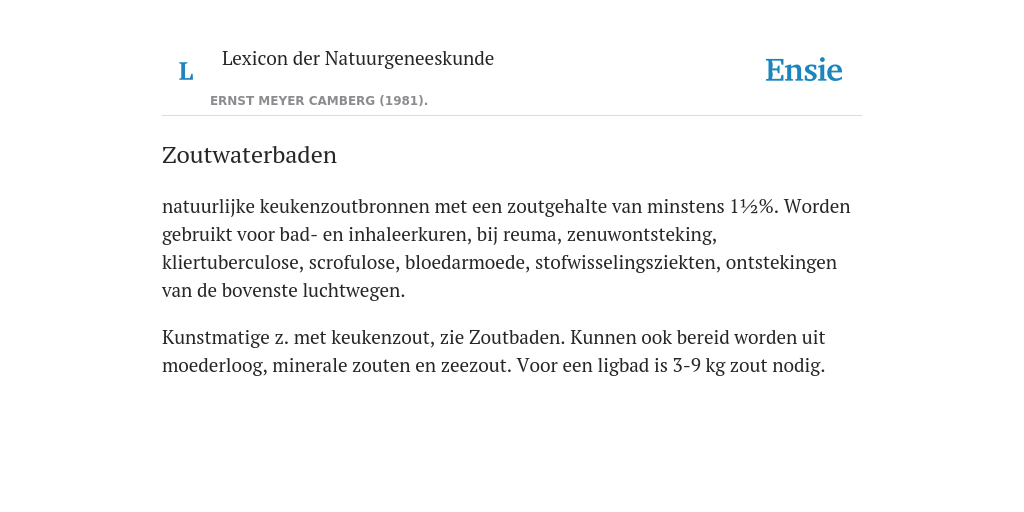 L Lexicon der Natuurgeneeskunde

Ensie

ERNST MEYER CAMBERG (1981).

Zoutwaterbaden

natuurlijke keukenzoutbronnen met een zoutgehalte van minstens 1½%. Worden gebruikt voor bad- en inhaleerkuren, bij reuma, zenuwontsteking, kliertuberculose, scrofulose, bloedarmoede, stofwisselingsziekten, ontstekingen van de bovenste luchtwegen.

Kunstmatige z. met keukenzout, zie Zoutbaden. Kunnen ook bereid worden uit moederloog, minerale zouten en zeezout. Voor een ligbad is 3-9 kg zout nodig.